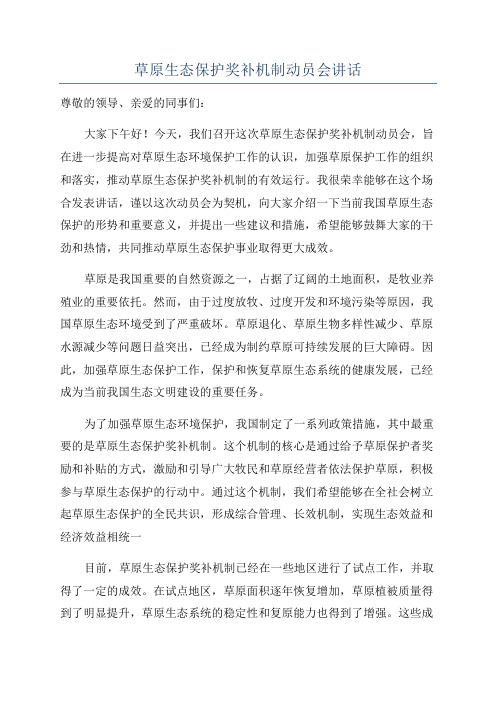 草原生态保护奖补机制动员会讲话

尊敬的领导、亲爱的同事们：

大家下午好！今天，我们召开这次草原生态保护奖补机制动员会，旨在进一步提高对草原生态环境保护工作的认识，加强草原保护工作的组织和落实，推动草原生态保护奖补机制的有效运行。我很荣幸能够在这个场合发表讲话，谨以这次动员会为契机，向大家介绍一下当前我国草原生态保护的形势和重要意义，并提出一些建议和措施，希望能够鼓舞大家的干劲和热情，共同推动草原生态保护事业取得更大成效。

草原是我国重要的自然资源之一，占据了辽阔的土地面积，是牧业养殖业的重要依托。然而，由于过度放牧、过度开发和环境污染等原因，我国草原生态环境受到了严重破坏。草原退化、草原生物多样性减少、草原水源减少等问题日益突出，已经成为制约草原可持续发展的巨大障碍。因此，加强草原生态保护工作，保护和恢复草原生态系统的健康发展，已经成为当前我国生态文明建设的重要任务。

为了加强草原生态环境保护，我国制定了一系列政策措施，其中最重要的是草原生态保护奖补机制。这个机制的核心是通过给予草原保护者奖励和补贴的方式，激励和引导广大牧民和草原经营者依法保护草原，积极参与草原生态保护的行动中。通过这个机制，我们希望能够在全社会树立起草原生态保护的全民共识，形成综合管理、长效机制，实现生态效益和经济效益相统一

目前，草原生态保护奖补机制已经在一些地区进行了试点工作，并取得了一定的成效。在试点地区，草原面积逐年恢复增加，草原植被质量得到了明显提升，草原生态系统的稳定性和复原能力也得到了增强。这些成